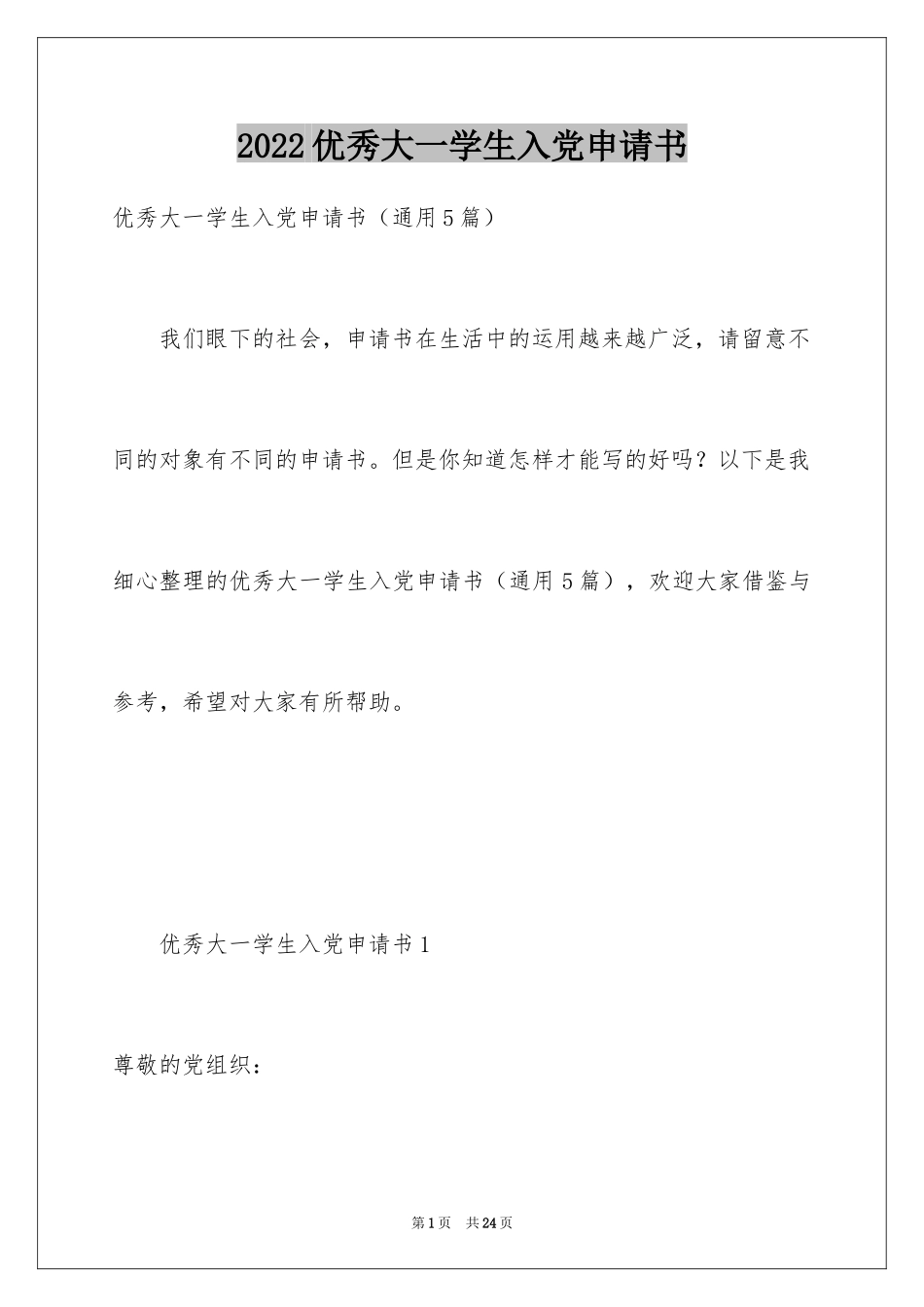 2022优秀大一学生入党申请书

优秀大一学生入党申请书（通用5篇）

我们眼下的社会，申请书在生活中的运用越来越广泛，请留意不同的对象有不同的申请书。但是你知道怎样才能写的好吗？以下是我细心整理的优秀大一学生入党申请书（通用5篇），欢迎大家借鉴与参考，希望对大家有所帮助。

优秀大一学生入党申请书1

尊敬的党组织：

第1页 共24页